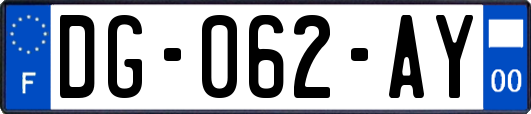 F

DG-062-AY

00